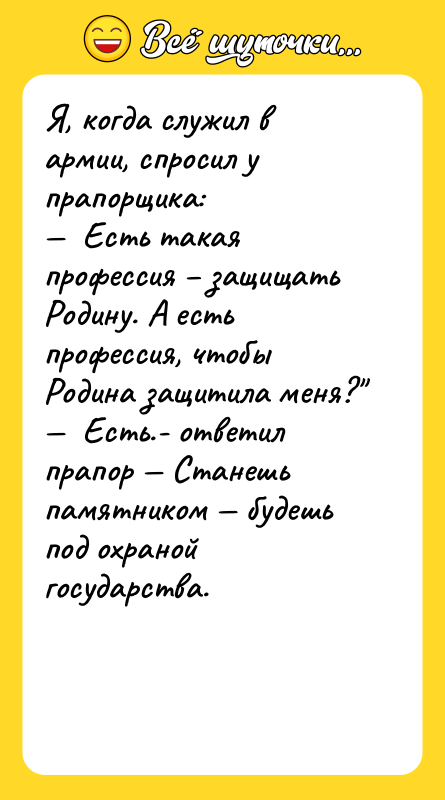 Всё шуточки...

Я, когда служил в армии, спросил у прапорщика:
— Есть такая профессия – защищать Родину. А есть профессия, чтобы Родина защитила меня?"
— Есть.- ответил прапор — Станешь памятником — будешь под охраной государства.